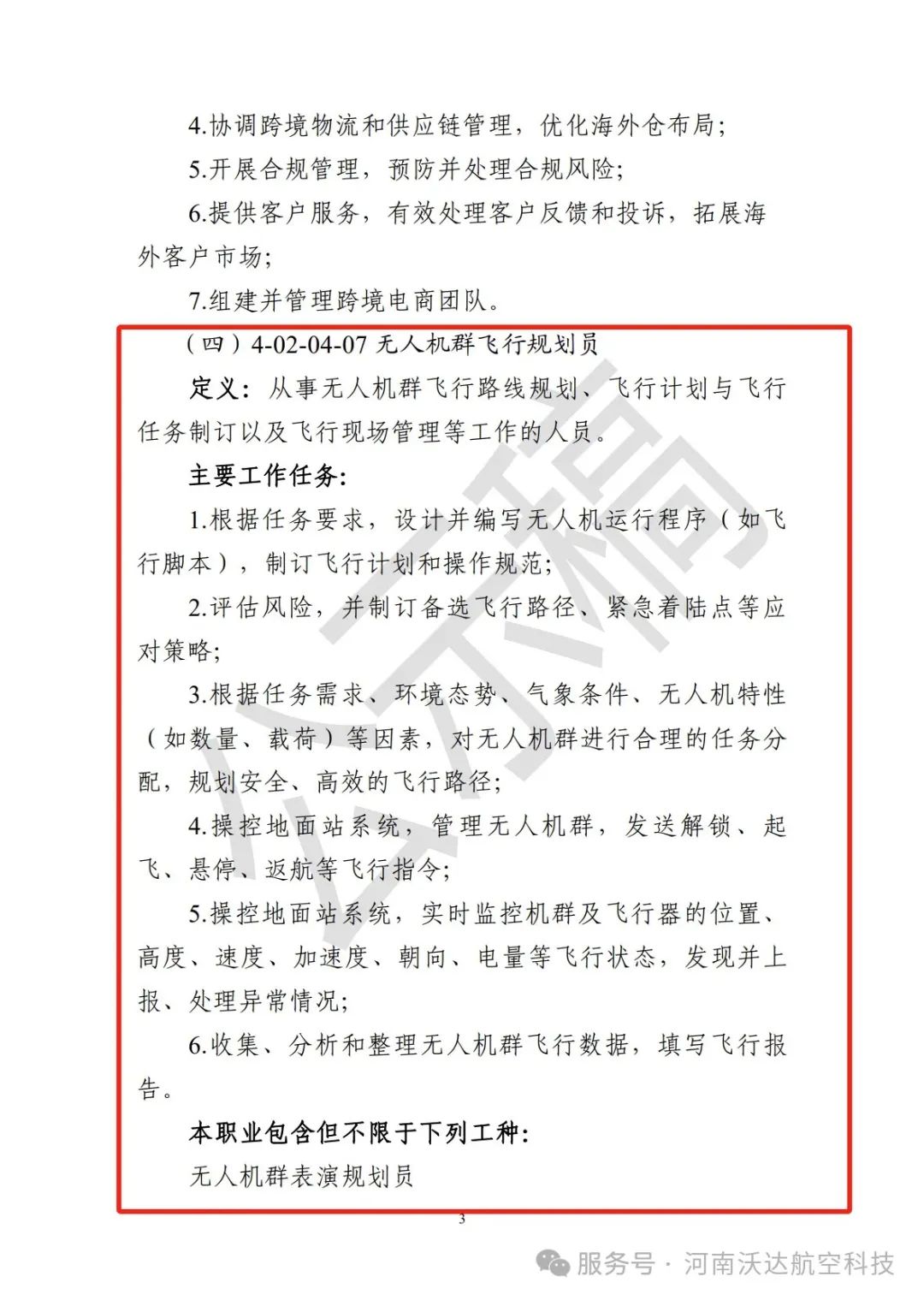 4.协调跨境物流和供应链管理，优化海外仓布局；

5.开展合规管理，预防并处理合规风险；

6.提供客户服务，有效处理客户反馈和投诉，拓展海外客户市场；

7.组建并管理跨境电商团队。

（四）4-02-04-07 无人机群飞行规划员

定义：从事无人机群飞行路线规划、飞行计划与飞行任务制订以及飞行现场管理等工作的人员。

主要工作任务：

1.根据任务要求，设计并编写无人机运行程序（如飞行脚本），制订飞行计划和操作规范；

2.评估风险，并制订备选飞行路径、紧急着陆点等应对策略；

3.根据任务需求、环境态势、气象条件、无人机特性（如数量、载荷）等因素，对无人机群进行合理的任务分配，规划安全、高效的飞行路径；

4.操控地面站系统，管理无人机群，发送解锁、起飞、悬停、返航等飞行指令；

5.操控地面站系统，实时监控机群及飞行器的位置、高度、速度、加速度、朝向、电量等飞行状态，发现并上报、处理异常情况；

6.收集、分析和整理无人机群飞行数据，填写飞行报告。

本职业包含但不限于下列工种：

无人机群表演规划员

公示稿

3

服务号 · 河南沃达航空科技